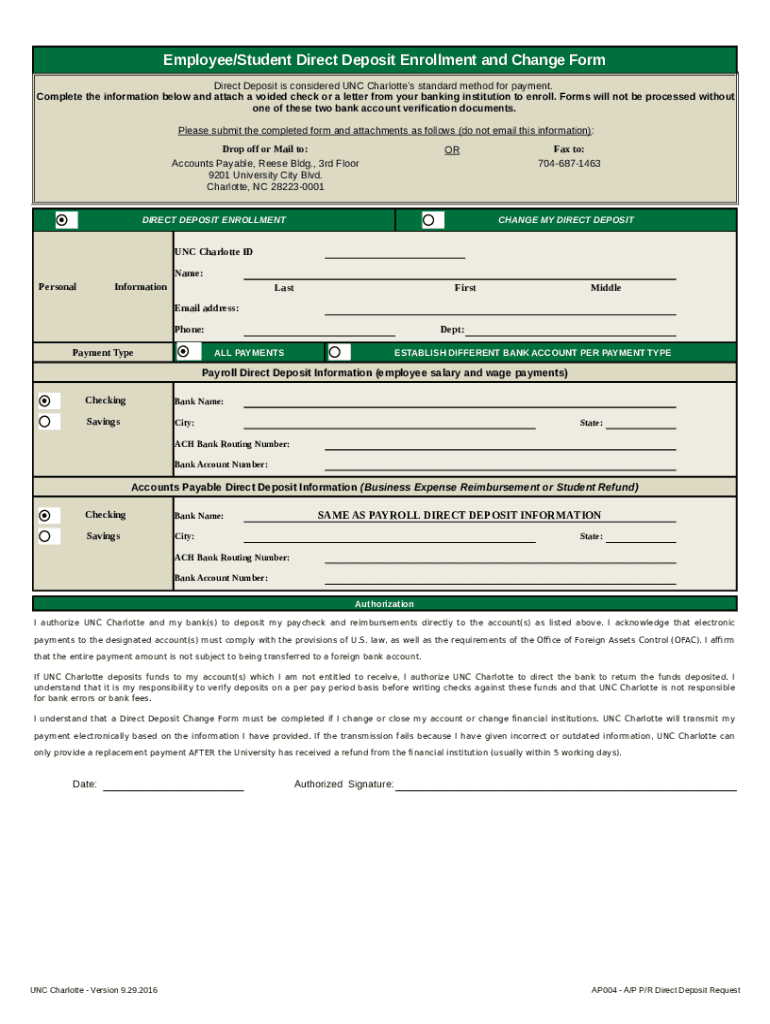 Employee/Student Direct Deposit Enrollment and Change Form

Direct Deposit is considered UNC Charlotte's standard method for payment.
Complete the information below and attach a voided check or a letter from your banking institution to enroll. Forms will not be processed without one of these two bank account verification documents.

Please submit the completed form and attachments as follows (do not email this information):

Drop off or Mail to:
Accounts Payable, Reese Bldg., 3rd Floor
9201 University City Blvd.
Charlotte, NC 28223-0001

OR

Fax to:
704-687-1463

DIRECT DEPOSIT ENROLLMENT

CHANGE MY DIRECT DEPOSIT

Personal Information

UNC Charlotte ID
Name:
Last First Middle
Email address:
Phone: Dept:

Payment Type

ALL PAYMENTS

ESTABLISH DIFFERENT BANK ACCOUNT PER PAYMENT TYPE

Payroll Direct Deposit Information (employee salary and wage payments)

Checking
Savings

Bank Name:
City: State:
ACH Bank Routing Number:
Bank Account Number:

Accounts Payable Direct Deposit Information (Business Expense Reimbursement or Student Refund)

Checking
Savings

Bank Name: SAME AS PAYROLL DIRECT DEPOSIT INFORMATION
City: State:
ACH Bank Routing Number:
Bank Account Number:

Authorization

I authorize UNC Charlotte and my bank(s) to deposit my paycheck and reimbursements directly to the account(s) as listed above. I acknowledge that electronic payments to the designated account(s) must comply with the provisions of U.S. law, as well as the requirements of the Office of Foreign Assets Control (OFAC). I affirm that the entire payment amount is not subject to being transferred to a foreign bank account.

If UNC Charlotte deposits funds to my account(s) which I am not entitled to receive, I authorize UNC Charlotte to direct the bank to return the funds deposited. I understand that it is my responsibility to verify deposits on a per pay period basis before writing checks against these funds and that UNC Charlotte is not responsible for bank errors or bank fees.

I understand that a Direct Deposit Change Form must be completed if I change or close my account or change financial institutions. UNC Charlotte will transmit my payment electronically based on the information I have provided. If the transmission fails because I have given incorrect or outdated information, UNC Charlotte can only provide a replacement payment AFTER the University has received a refund from the financial institution (usually within 5 working days).

Date: Authorized Signature:

UNC Charlotte - Version 9.29.2016

AP004 - A/P P/R Direct Deposit Request